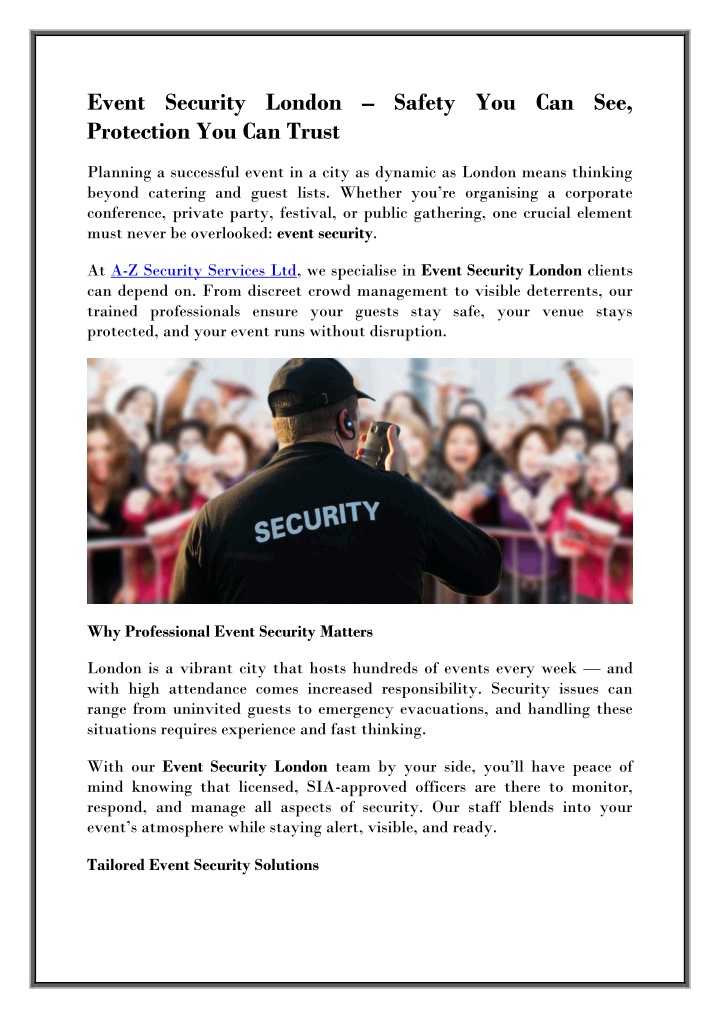 Event Security London – Safety You Can See, Protection You Can Trust

Planning a successful event in a city as dynamic as London means thinking beyond catering and guest lists. Whether you're organising a corporate conference, private party, festival, or public gathering, one crucial element must never be overlooked: event security.

At A-Z Security Services Ltd, we specialise in Event Security London clients can depend on. From discreet crowd management to visible deterrents, our trained professionals ensure your guests stay safe, your venue stays protected, and your event runs without disruption.

SECURITY

Why Professional Event Security Matters

London is a vibrant city that hosts hundreds of events every week — and with high attendance comes increased responsibility. Security issues can range from uninvited guests to emergency evacuations, and handling these situations requires experience and fast thinking.

With our Event Security London team by your side, you'll have peace of mind knowing that licensed, SIA-approved officers are there to monitor, respond, and manage all aspects of security. Our staff blends into your event's atmosphere while staying alert, visible, and ready.

Tailored Event Security Solutions